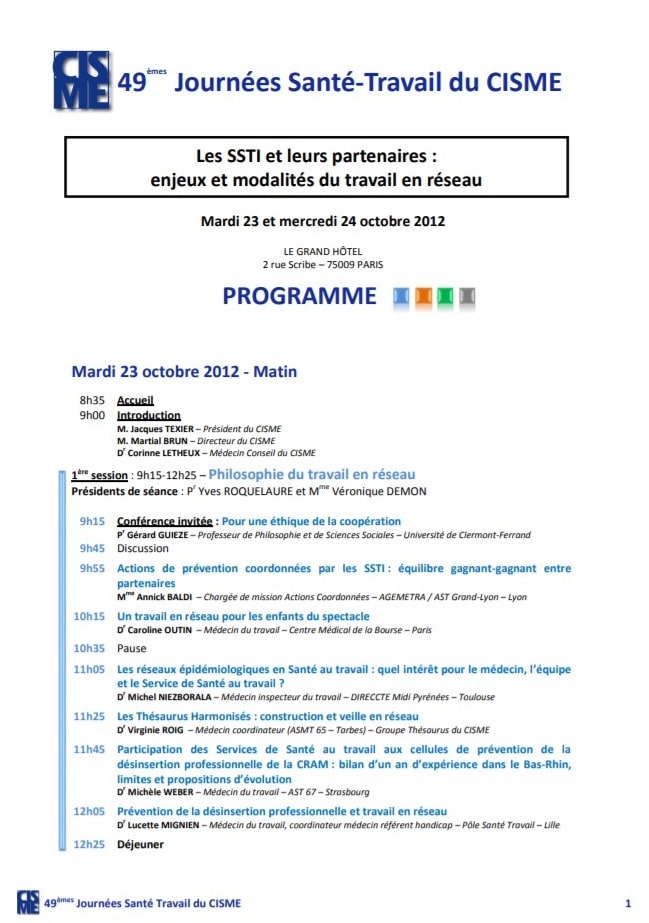 CISME 49$^{èmes}$ Journées Santé-Travail du CISME

Les SSTI et leurs partenaires : enjeux et modalités du travail en réseau

Mardi 23 et mercredi 24 octobre 2012

LE GRAND HÔTEL
2 rue Scribe – 75009 PARIS

PROGRAMME

Mardi 23 octobre 2012 - Matin

8h35 Accueil
9h00 Introduction
M. Jacques TEXIER – Président du CISME
M. Martial BRUN – Directeur du CISME
D$^{r}$ Corinne LETHEUX – Médecin Conseil du CISME

1$^{ère}$ session : 9h15-12h25 – Philosophie du travail en réseau
Présidents de séance : P$^{r}$ Yves ROQUELAURE et M$^{me}$ Véronique DEMON

9h15 Conférence invitée : Pour une éthique de la coopération
P$^{r}$ Gérard GUIEZE – Professeur de Philosophie et de Sciences Sociales – Université de Clermont-Ferrand

9h45 Discussion

9h55 Actions de prévention coordonnées par les SSTI : équilibre gagnant-gagnant entre partenaires
M$^{me}$ Annick BALDI – Chargée de mission Actions Coordonnées – AGEMETRA / AST Grand-Lyon – Lyon

10h15 Un travail en réseau pour les enfants du spectacle
D$^{r}$ Caroline OUTIN – Médecin du travail – Centre Médical de la Bourse – Paris

10h35 Pause

11h05 Les réseaux épidémiologiques en Santé au travail : quel intérêt pour le médecin, l'équipe et le Service de Santé au travail ?
D$^{r}$ Michel NIEZBORALA – Médecin inspecteur du travail – DIRECCTE Midi Pyrénées – Toulouse

11h25 Les Thésaurus Harmonisés : construction et veille en réseau
D$^{r}$ Virginie ROIG – Médecin coordinateur (ASMT 65 – Tarbes) – Groupe Thésaurus du CISME

11h45 Participation des Services de Santé au travail aux cellules de prévention de la désinsertion professionnelle de la CRAM : bilan d'un an d'expérience dans le Bas-Rhin, limites et propositions d'évolution
D$^{r}$ Michèle WEBER – Médecin du travail – AST 67 – Strasbourg

12h05 Prévention de la désinsertion professionnelle et travail en réseau
D$^{r}$ Lucette MIGNIEN – Médecin du travail, coordinateur médecin référent handicap – Pôle Santé Travail – Lille

12h25 Déjeuner

CISME 49$^{èmes}$ Journées Santé Travail du CISME 1